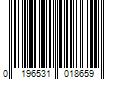 0 196531 018659